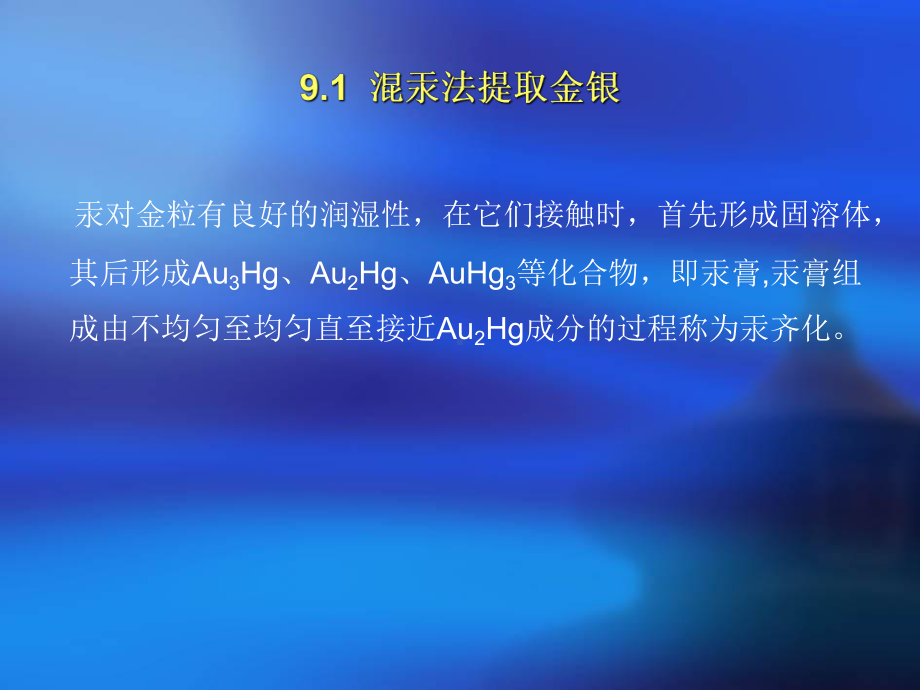 9.1 混汞法提取金银

汞对金粒有良好的润湿性，在它们接触时，首先形成固溶体，其后形成$Au_3Hg$、$Au_2Hg$、$AuHg_3$等化合物，即汞膏,汞膏组成由不均匀至均匀直至接近$Au_2Hg$成分的过程称为汞齐化。